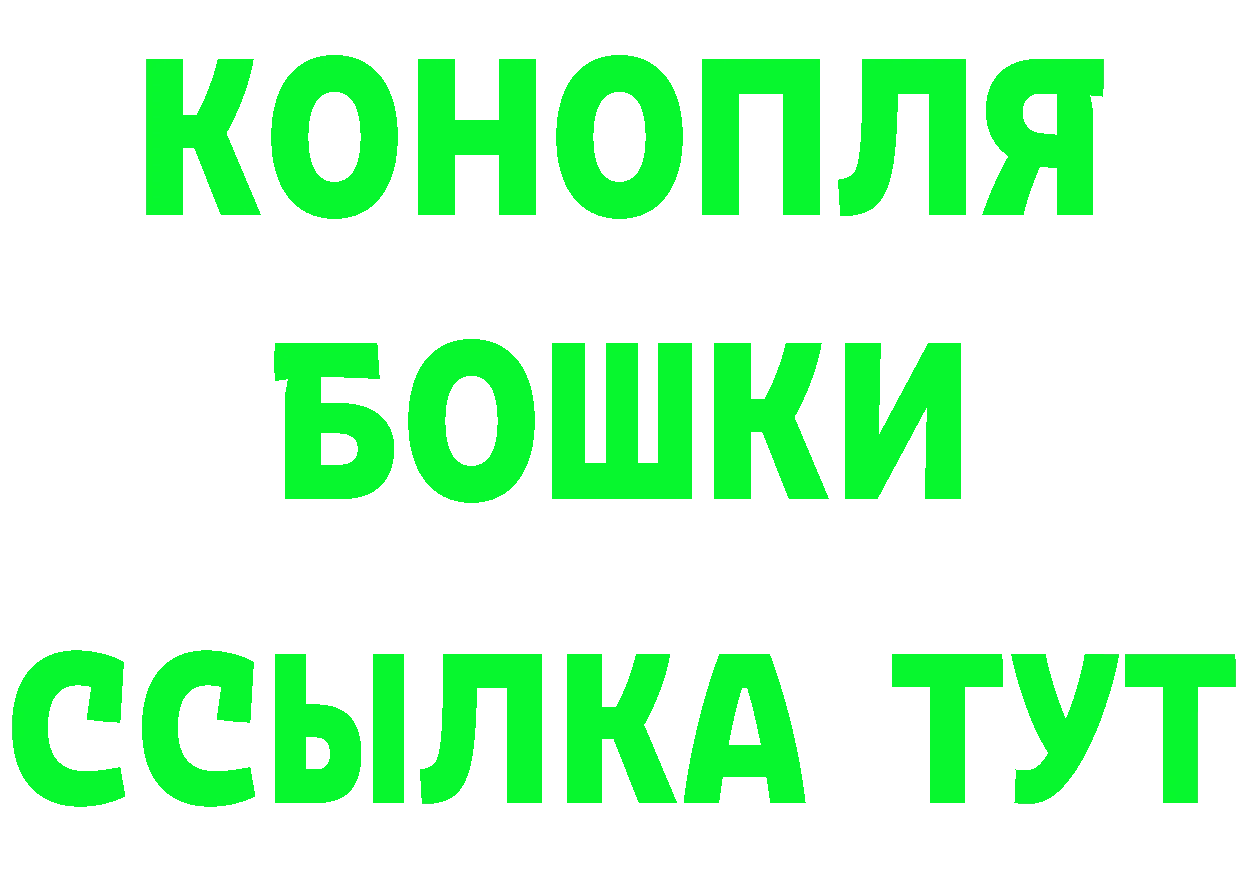 КОНОПЛЯ
БОШКИ
ССЫЛКА ТУТ